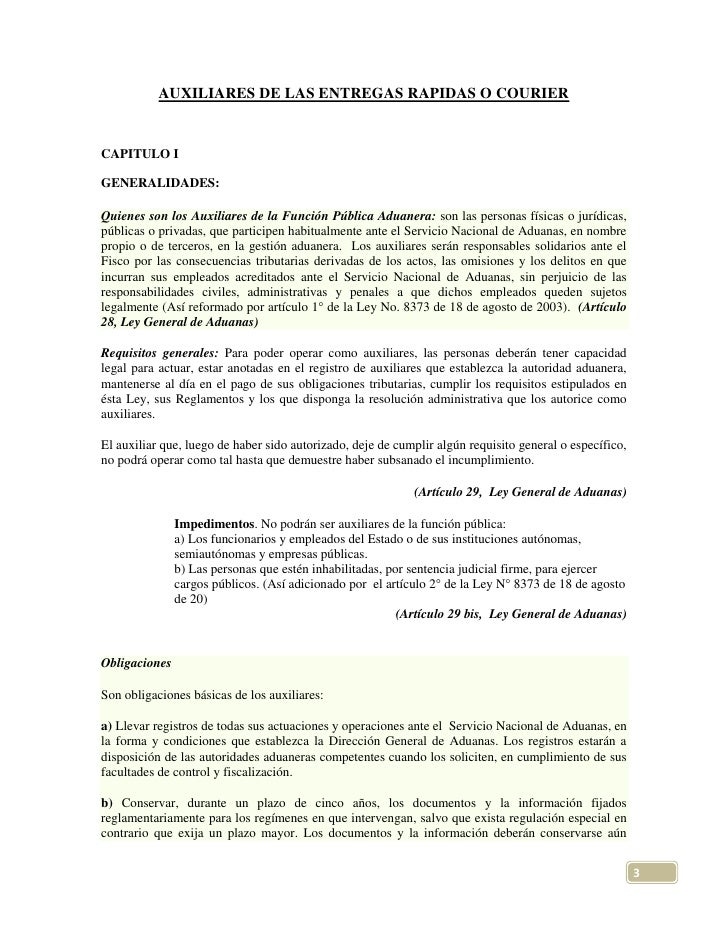 AUXILIARES DE LAS ENTREGAS RAPIDAS O COURIER

CAPITULO I

GENERALIDADES:

Quienes son los Auxiliares de la Función Pública Aduanera: son las personas físicas o jurídicas, públicas o privadas, que participen habitualmente ante el Servicio Nacional de Aduanas, en nombre propio o de terceros, en la gestión aduanera. Los auxiliares serán responsables solidarios ante el Fisco por las consecuencias tributarias derivadas de los actos, las omisiones y los delitos en que incurran sus empleados acreditados ante el Servicio Nacional de Aduanas, sin perjuicio de las responsabilidades civiles, administrativas y penales a que dichos empleados queden sujetos legalmente (Así reformado por artículo 1° de la Ley No. 8373 de 18 de agosto de 2003). (Artículo 28, Ley General de Aduanas)

Requisitos generales: Para poder operar como auxiliares, las personas deberán tener capacidad legal para actuar, estar anotadas en el registro de auxiliares que establezca la autoridad aduanera, mantenerse al día en el pago de sus obligaciones tributarias, cumplir los requisitos estipulados en ésta Ley, sus Reglamentos y los que disponga la resolución administrativa que los autorice como auxiliares.

El auxiliar que, luego de haber sido autorizado, deje de cumplir algún requisito general o específico, no podrá operar como tal hasta que demuestre haber subsanado el incumplimiento.

(Artículo 29, Ley General de Aduanas)

Impedimentos. No podrán ser auxiliares de la función pública:
a) Los funcionarios y empleados del Estado o de sus instituciones autónomas, semiautónomas y empresas públicas.
b) Las personas que estén inhabilitadas, por sentencia judicial firme, para ejercer cargos públicos. (Así adicionado por el artículo 2° de la Ley N° 8373 de 18 de agosto de 20)

(Artículo 29 bis, Ley General de Aduanas)

Obligaciones

Son obligaciones básicas de los auxiliares:

a) Llevar registros de todas sus actuaciones y operaciones ante el Servicio Nacional de Aduanas, en la forma y condiciones que establezca la Dirección General de Aduanas. Los registros estarán a disposición de las autoridades aduaneras competentes cuando los soliciten, en cumplimiento de sus facultades de control y fiscalización.

b) Conservar, durante un plazo de cinco años, los documentos y la información fijados reglamentariamente para los regímenes en que intervengan, salvo que exista regulación especial en contrario que exija un plazo mayor. Los documentos y la información deberán conservarse aún

3